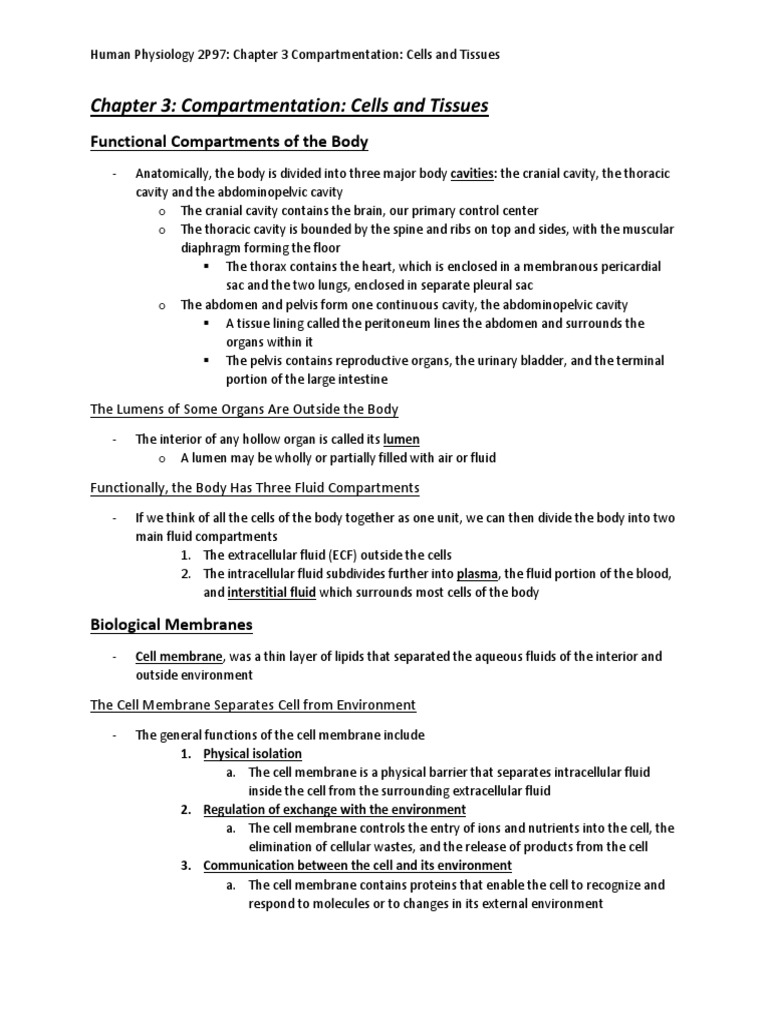 Human Physiology 2P97: Chapter 3 Compartmentation: Cells and Tissues

Chapter 3: Compartmentation: Cells and Tissues

Functional Compartments of the Body

- Anatomically, the body is divided into three major body cavities: the cranial cavity, the thoracic cavity and the abdominopelvic cavity
  o The cranial cavity contains the brain, our primary control center
  o The thoracic cavity is bounded by the spine and ribs on top and sides, with the muscular diaphragm forming the floor
    ▪ The thorax contains the heart, which is enclosed in a membranous pericardial sac and the two lungs, enclosed in separate pleural sac
  o The abdomen and pelvis form one continuous cavity, the abdominopelvic cavity
    ▪ A tissue lining called the peritoneum lines the abdomen and surrounds the organs within it
    ▪ The pelvis contains reproductive organs, the urinary bladder, and the terminal portion of the large intestine

The Lumens of Some Organs Are Outside the Body

- The interior of any hollow organ is called its lumen
  o A lumen may be wholly or partially filled with air or fluid

Functionally, the Body Has Three Fluid Compartments

- If we think of all the cells of the body together as one unit, we can then divide the body into two main fluid compartments
  1. The extracellular fluid (ECF) outside the cells
  2. The intracellular fluid subdivides further into plasma, the fluid portion of the blood, and interstitial fluid which surrounds most cells of the body

Biological Membranes

- Cell membrane, was a thin layer of lipids that separated the aqueous fluids of the interior and outside environment

The Cell Membrane Separates Cell from Environment

- The general functions of the cell membrane include
  1. Physical isolation
    a. The cell membrane is a physical barrier that separates intracellular fluid inside the cell from the surrounding extracellular fluid
  2. Regulation of exchange with the environment
    a. The cell membrane controls the entry of ions and nutrients into the cell, the elimination of cellular wastes, and the release of products from the cell
  3. Communication between the cell and its environment
    a. The cell membrane contains proteins that enable the cell to recognize and respond to molecules or to changes in its external environment